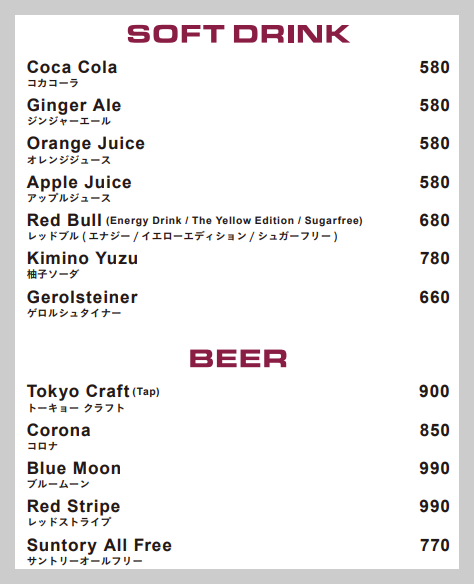 SOFT DRINK

Coca Cola 580
コカコーラ

Ginger Ale 580
ジンジャーエール

Orange Juice 580
オレンジジュース

Apple Juice 580
アップルジュース

Red Bull (Energy Drink / The Yellow Edition / Sugarfree) 680
レッドブル ( エナジー / イエローエディション / シュガーフリー )

Kimino Yuzu 780
柚子ソーダ

Gerolsteiner 660
ゲロルシュタイナー

BEER

Tokyo Craft (Tap) 900
トーキョー クラフト

Corona 850
コロナ

Blue Moon 990
ブルームーン

Red Stripe 990
レッドストライプ

Suntory All Free 770
サントリーオールフリー